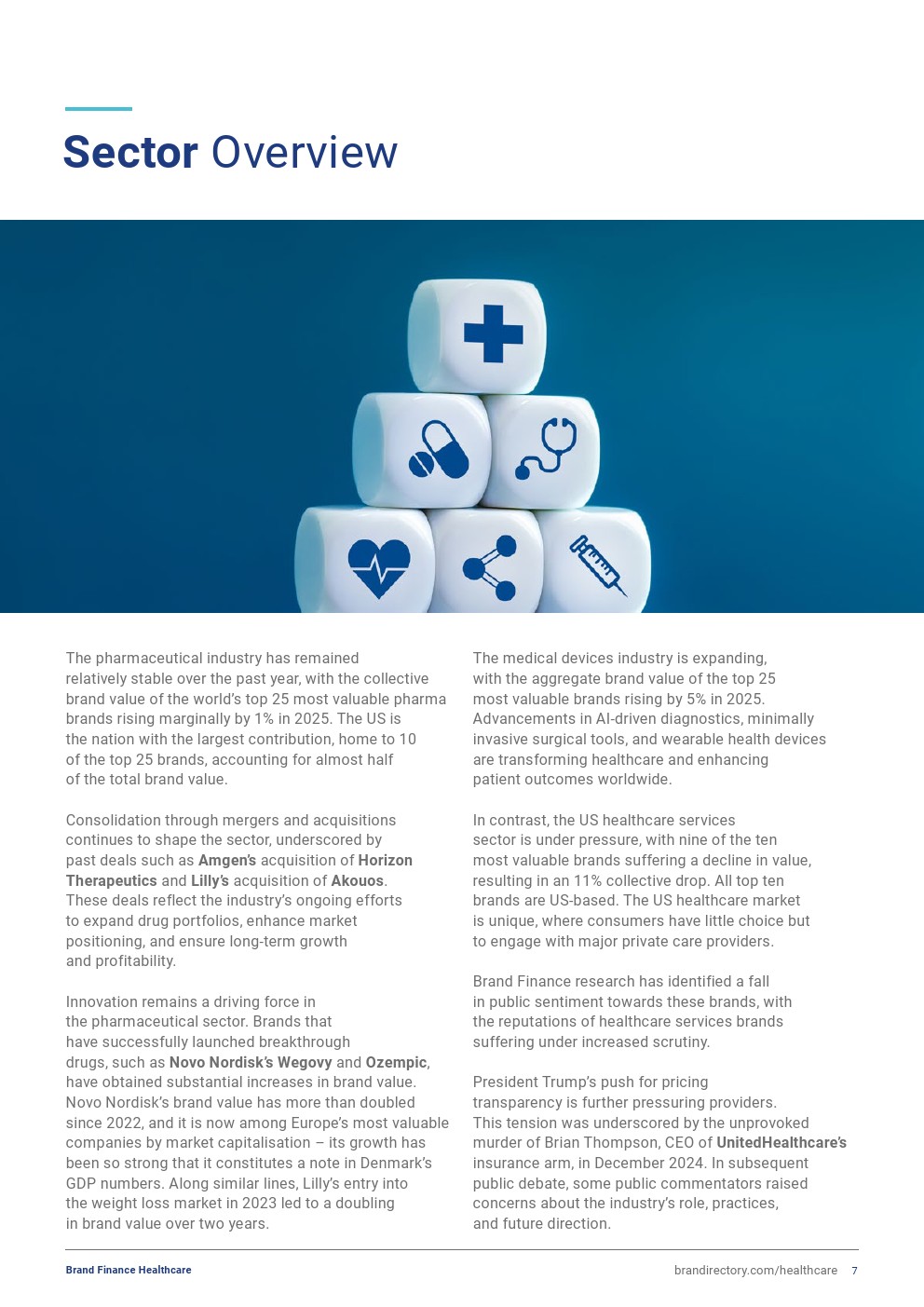 Sector Overview

The pharmaceutical industry has remained relatively stable over the past year, with the collective brand value of the world's top 25 most valuable pharma brands rising marginally by 1% in 2025. The US is the nation with the largest contribution, home to 10 of the top 25 brands, accounting for almost half of the total brand value.

Consolidation through mergers and acquisitions continues to shape the sector, underscored by past deals such as Amgen's acquisition of Horizon Therapeutics and Lilly's acquisition of Akouos. These deals reflect the industry's ongoing efforts to expand drug portfolios, enhance market positioning, and ensure long-term growth and profitability.

Innovation remains a driving force in the pharmaceutical sector. Brands that have successfully launched breakthrough drugs, such as Novo Nordisk's Wegovy and Ozempic, have obtained substantial increases in brand value. Novo Nordisk's brand value has more than doubled since 2022, and it is now among Europe's most valuable companies by market capitalisation – its growth has been so strong that it constitutes a note in Denmark's GDP numbers. Along similar lines, Lilly's entry into the weight loss market in 2023 led to a doubling in brand value over two years.

The medical devices industry is expanding, with the aggregate brand value of the top 25 most valuable brands rising by 5% in 2025. Advancements in AI-driven diagnostics, minimally invasive surgical tools, and wearable health devices are transforming healthcare and enhancing patient outcomes worldwide.

In contrast, the US healthcare services sector is under pressure, with nine of the ten most valuable brands suffering a decline in value, resulting in an 11% collective drop. All top ten brands are US-based. The US healthcare market is unique, where consumers have little choice but to engage with major private care providers.

Brand Finance research has identified a fall in public sentiment towards these brands, with the reputations of healthcare services brands suffering under increased scrutiny.

President Trump's push for pricing transparency is further pressuring providers. This tension was underscored by the unprovoked murder of Brian Thompson, CEO of UnitedHealthcare's insurance arm, in December 2024. In subsequent public debate, some public commentators raised concerns about the industry's role, practices, and future direction.

Brand Finance Healthcare

brandirectory.com/healthcare 7